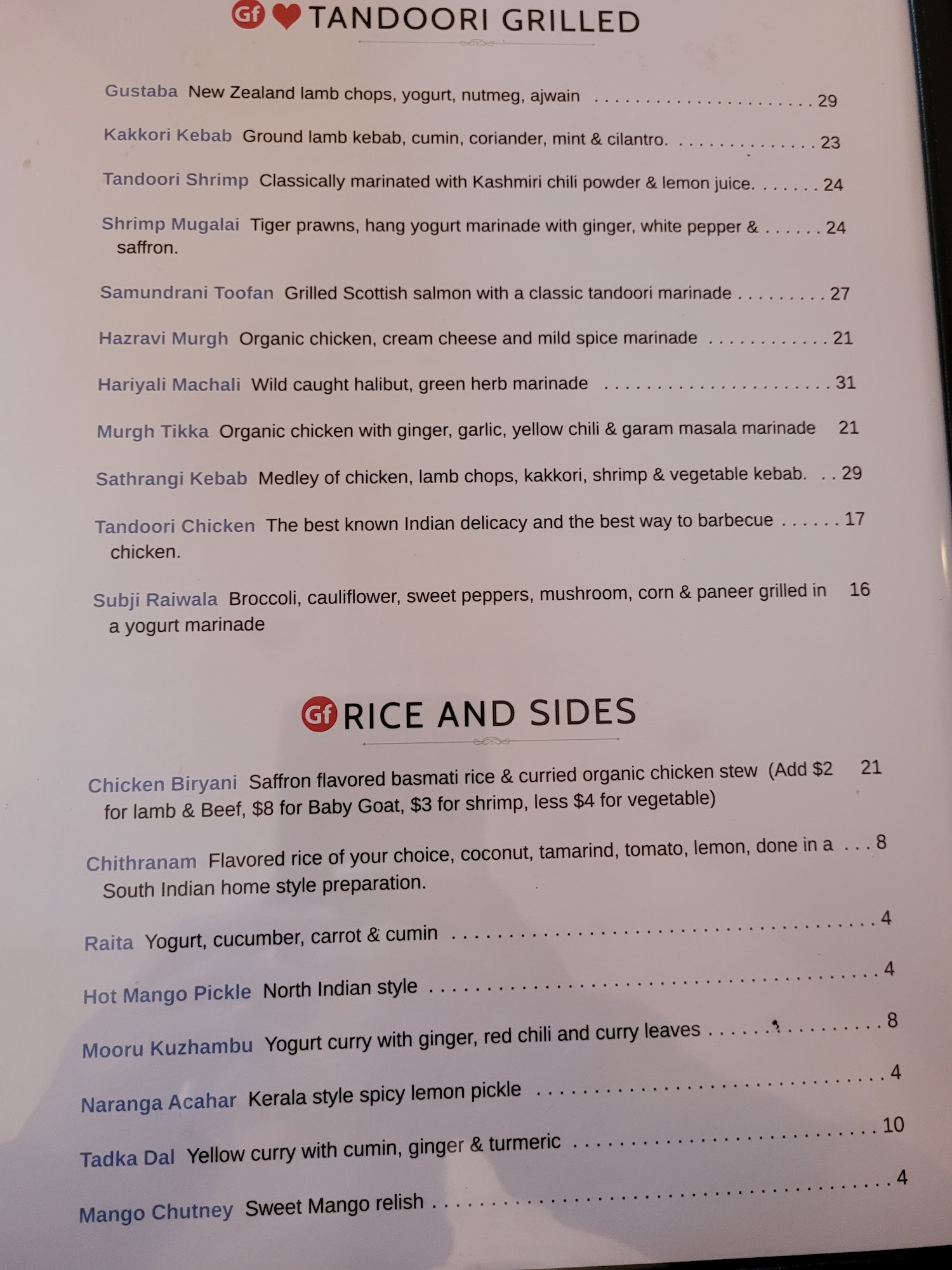 Gf TANDOORI GRILLED

Gustaba New Zealand lamb chops, yogurt, nutmeg, ajwain 29

Kakkori Kebab Ground lamb kebab, cumin, coriander, mint & cilantro. 23

Tandoori Shrimp Classically marinated with Kashmiri chili powder & lemon juice. 24

Shrimp Mugalai Tiger prawns, hang yogurt marinade with ginger, white pepper & saffron. 24

Samundrani Toofan Grilled Scottish salmon with a classic tandoori marinade 27

Hazravi Murgh Organic chicken, cream cheese and mild spice marinade 21

Hariyali Machali Wild caught halibut, green herb marinade 31

Murgh Tikka Organic chicken with ginger, garlic, yellow chili & garam masala marinade 21

Sathrangi Kebab Medley of chicken, lamb chops, kakkori, shrimp & vegetable kebab. 29

Tandoori Chicken The best known Indian delicacy and the best way to barbecue chicken. 17

Subji Raiwala Broccoli, cauliflower, sweet peppers, mushroom, corn & paneer grilled in a yogurt marinade 16

Gf RICE AND SIDES

Chicken Biryani Saffron flavored basmati rice & curried organic chicken stew (Add $2 for lamb & Beef, $8 for Baby Goat, $3 for shrimp, less $4 for vegetable) 21

Chithranam Flavored rice of your choice, coconut, tamarind, tomato, lemon, done in a South Indian home style preparation. 8

Raita Yogurt, cucumber, carrot & cumin 4

Hot Mango Pickle North Indian style 4

Mooru Kuzhambu Yogurt curry with ginger, red chili and curry leaves 8

Naranga Acahar Kerala style spicy lemon pickle 4

Tadka Dal Yellow curry with cumin, ginger & turmeric 10

Mango Chutney Sweet Mango relish 4